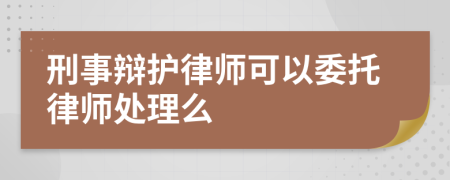 刑事辩护律师可以委托律师处理么